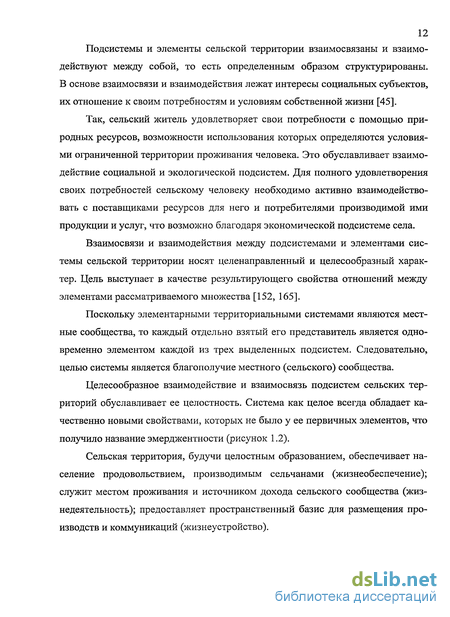 12

Подсистемы и элементы сельской территории взаимосвязаны и взаимодействуют между собой, то есть определенным образом структурированы. В основе взаимосвязи и взаимодействия лежат интересы социальных субъектов, их отношение к своим потребностям и условиям собственной жизни [45].

Так, сельский житель удовлетворяет свои потребности с помощью природных ресурсов, возможности использования которых определяются условиями ограниченной территории проживания человека. Это обуславливает взаимодействие социальной и экологической подсистем. Для полного удовлетворения своих потребностей сельскому человеку необходимо активно взаимодействовать с поставщиками ресурсов для него и потребителями производимой ими продукции и услуг, что возможно благодаря экономической подсистеме села.

Взаимосвязи и взаимодействия между подсистемами и элементами системы сельской территории носят целенаправленный и целесообразный характер. Цель выступает в качестве результирующего свойства отношений между элементами рассматриваемого множества [152, 165].

Поскольку элементарными территориальными системами являются местные сообщества, то каждый отдельно взятый его представитель является одновременно элементом каждой из трех выделенных подсистем. Следовательно, целью системы является благополучие местного (сельского) сообщества.

Целесообразное взаимодействие и взаимосвязь подсистем сельских территорий обуславливает ее целостность. Система как целое всегда обладает качественно новыми свойствами, которых не было у ее первичных элементов, что получило название эмерджентности (рисунок 1.2).

Сельская территория, будучи целостным образованием, обеспечивает население продовольствием, производимым сельчанами (жизнеобеспечение); служит местом проживания и источником дохода сельского сообщества (жизнедеятельность); предоставляет пространственный базис для размещения производств и коммуникаций (жизнеустройство).

dsLib.net
библиотека диссертаций